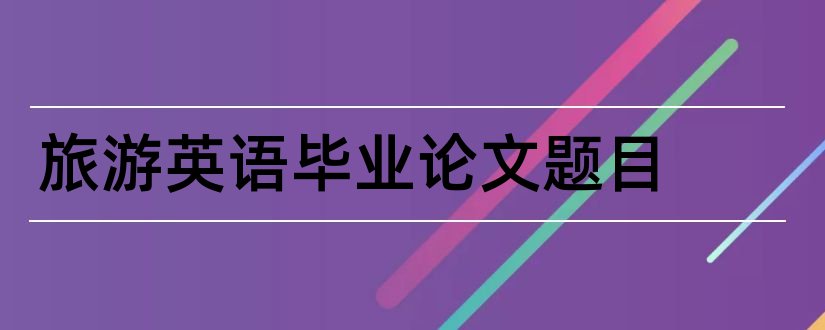 旅游英语毕业论文题目